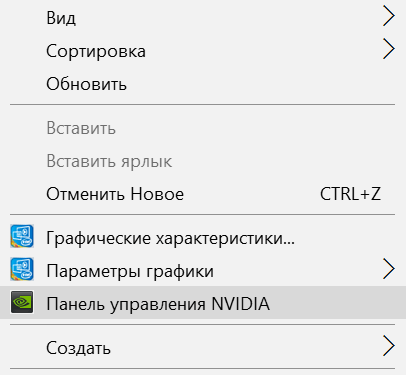 Вид
Сортировка
Обновить

Вставить
Вставить ярлык
Отменить Новое CTRL+Z

Графические характеристики...
Параметры графики
Панель управления NVIDIA

Создать